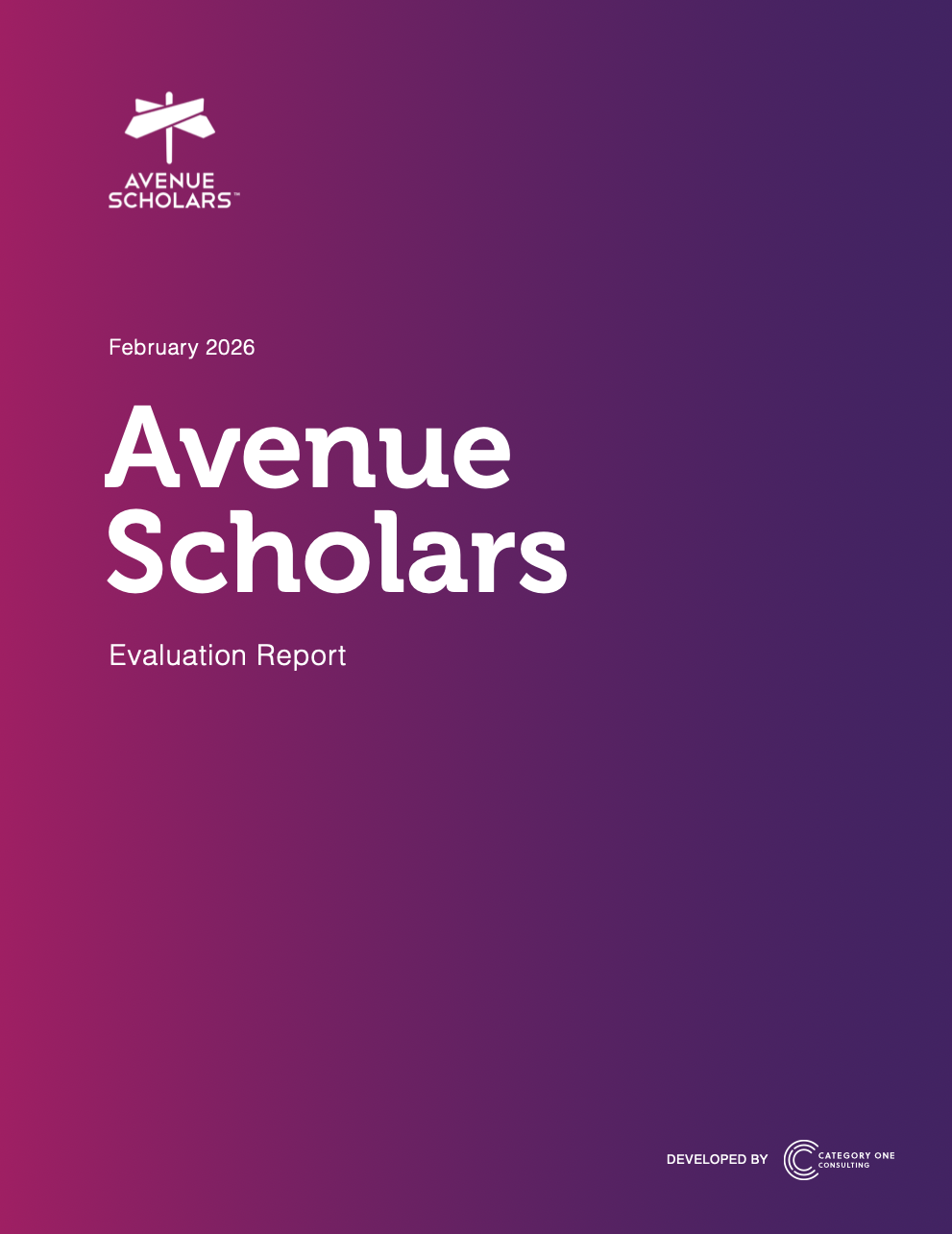 AVENUE SCHOLARS™

February 2026

Avenue Scholars

Evaluation Report

DEVELOPED BY CATEGORY ONE CONSULTING